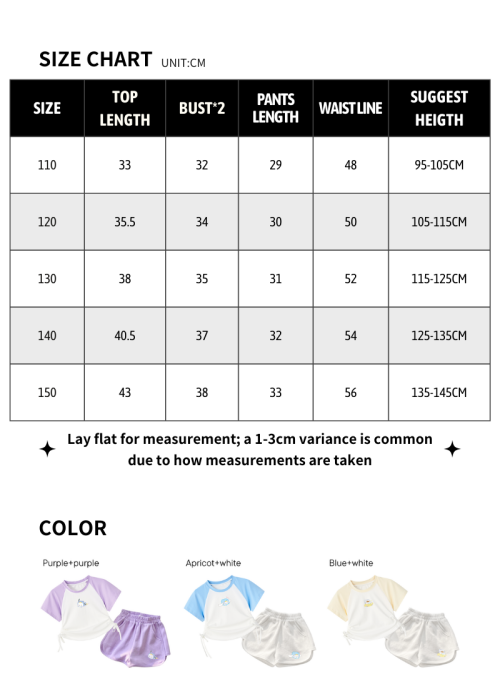 SIZE CHART UNIT:CM

| SIZE | TOP LENGTH | BUST*2 | PANTS LENGTH | WAISTLINE | SUGGEST HEIGTH |
|---|---|---|---|---|---|
| 110 | 33 | 32 | 29 | 48 | 95-105CM |
| 120 | 35.5 | 34 | 30 | 50 | 105-115CM |
| 130 | 38 | 35 | 31 | 52 | 115-125CM |
| 140 | 40.5 | 37 | 32 | 54 | 125-135CM |
| 150 | 43 | 38 | 33 | 56 | 135-145CM |

Lay flat for measurement; a 1-3cm variance is common due to how measurements are taken

COLOR

Purple+purple

Apricot+white

Blue+white